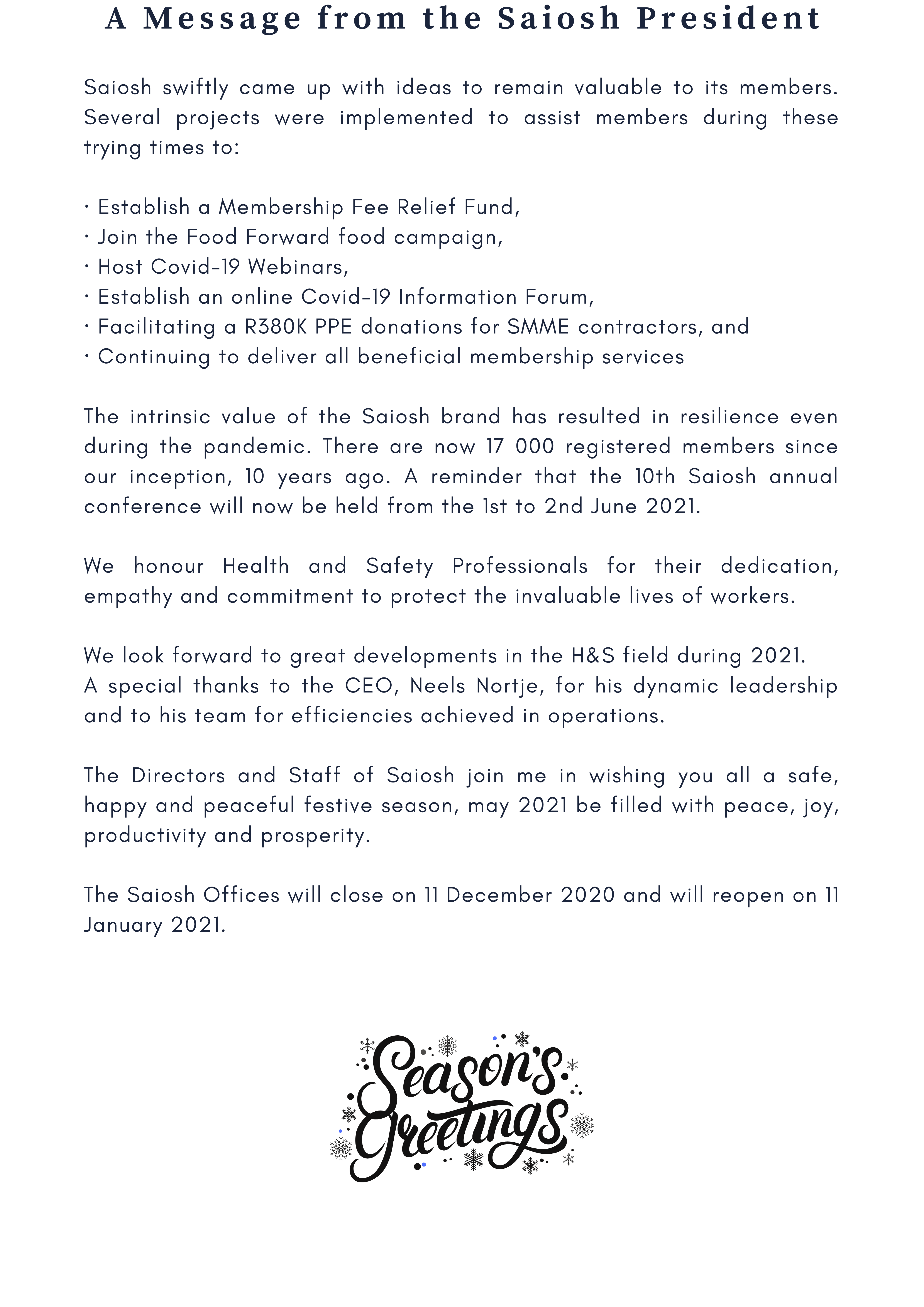 A Message from the Saiosh President

Saiosh swiftly came up with ideas to remain valuable to its members. Several projects were implemented to assist members during these trying times to:

• Establish a Membership Fee Relief Fund,
• Join the Food Forward food campaign,
• Host Covid-19 Webinars,
• Establish an online Covid-19 Information Forum,
• Facilitating a R380K PPE donations for SMME contractors, and
• Continuing to deliver all beneficial membership services

The intrinsic value of the Saiosh brand has resulted in resilience even during the pandemic. There are now 17 000 registered members since our inception, 10 years ago. A reminder that the 10th Saiosh annual conference will now be held from the 1st to 2nd June 2021.

We honour Health and Safety Professionals for their dedication, empathy and commitment to protect the invaluable lives of workers.

We look forward to great developments in the H&S field during 2021.
A special thanks to the CEO, Neels Nortje, for his dynamic leadership and to his team for efficiencies achieved in operations.

The Directors and Staff of Saiosh join me in wishing you all a safe, happy and peaceful festive season, may 2021 be filled with peace, joy, productivity and prosperity.

The Saiosh Offices will close on 11 December 2020 and will reopen on 11 January 2021.

Season's Greetings